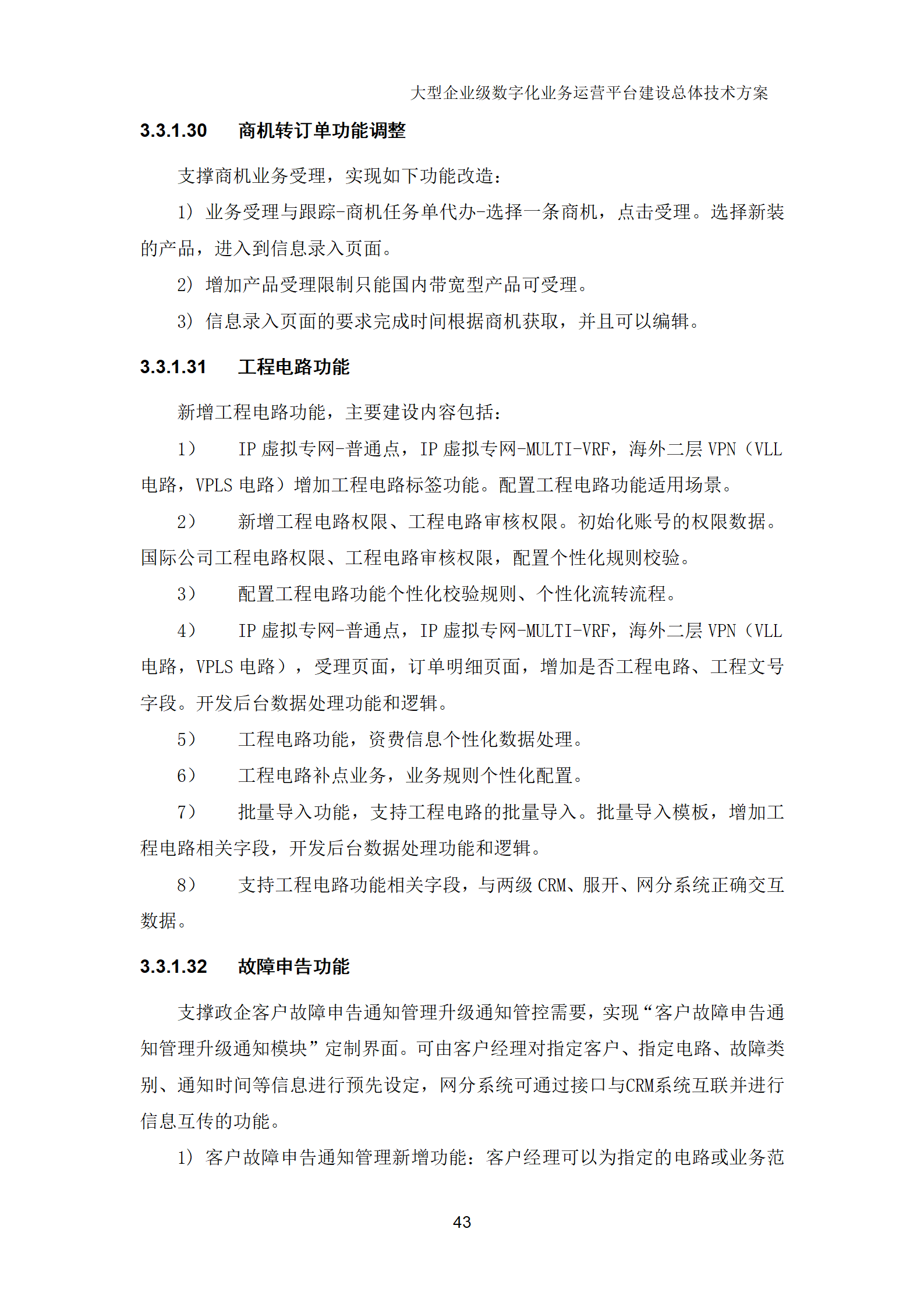 大型企业级数字化业务运营平台建设总体技术方案

3.3.1.30　商机转订单功能调整

支撑商机业务受理，实现如下功能改造：

1）业务受理与跟踪-商机任务单代办-选择一条商机，点击受理。选择新装的产品，进入到信息录入页面。

2）增加产品受理限制只能国内带宽型产品可受理。

3）信息录入页面的要求完成时间根据商机获取，并且可以编辑。

3.3.1.31　工程电路功能

新增工程电路功能，主要建设内容包括：

1）　IP 虚拟专网-普通点，IP 虚拟专网-MULTI-VRF，海外二层 VPN（VLL 电路，VPLS 电路）增加工程电路标签功能。配置工程电路功能适用场景。

2）　新增工程电路权限、工程电路审核权限。初始化账号的权限数据。国际公司工程电路权限、工程电路审核权限，配置个性化规则校验。

3）　配置工程电路功能个性化校验规则、个性化流转流程。

4）　IP 虚拟专网-普通点，IP 虚拟专网-MULTI-VRF，海外二层 VPN（VLL 电路，VPLS 电路），受理页面，订单明细页面，增加是否工程电路、工程文号字段。开发后台数据处理功能和逻辑。

5）　工程电路功能，资费信息个性化数据处理。

6）　工程电路补点业务，业务规则个性化配置。

7）　批量导入功能，支持工程电路的批量导入。批量导入模板，增加工程电路相关字段，开发后台数据处理功能和逻辑。

8）　支持工程电路功能相关字段，与两级 CRM、服开、网分系统正确交互数据。

3.3.1.32　故障申告功能

支撑政企客户故障申告通知管理升级通知管控需要，实现“客户故障申告通知管理升级通知模块”定制界面。可由客户经理对指定客户、指定电路、故障类别、通知时间等信息进行预先设定，网分系统可通过接口与CRM系统互联并进行信息互传的功能。

1）客户故障申告通知管理新增功能：客户经理可以为指定的电路或业务范

43